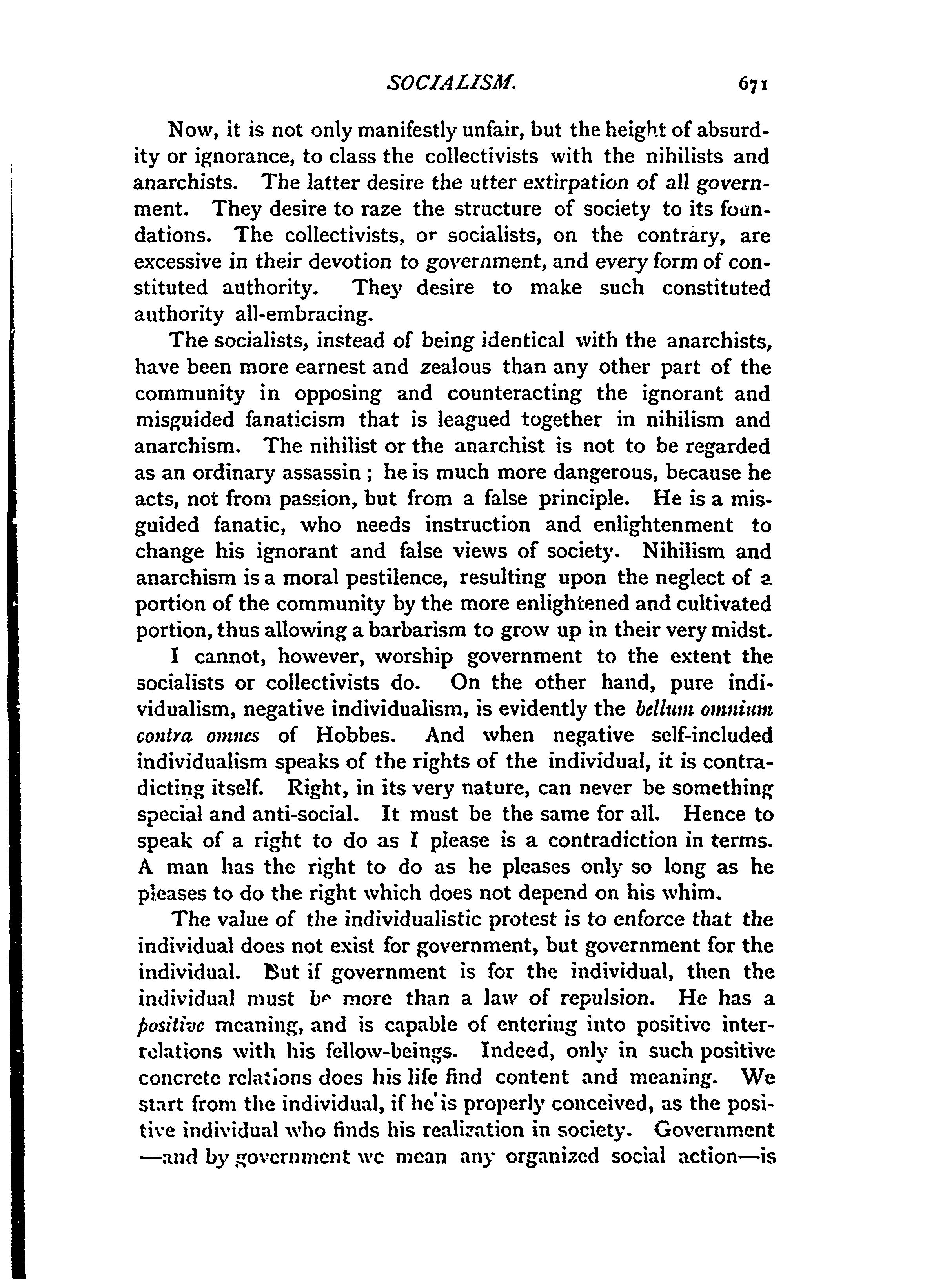 SOCIALISM. 671

Now, it is not only manifestly unfair, but the height of absurdity or ignorance, to class the collectivists with the nihilists and anarchists. The latter desire the utter extirpation of all government. They desire to raze the structure of society to its foundations. The collectivists, or socialists, on the contrary, are excessive in their devotion to government, and every form of constituted authority. They desire to make such constituted authority all-embracing.

The socialists, instead of being identical with the anarchists, have been more earnest and zealous than any other part of the community in opposing and counteracting the ignorant and misguided fanaticism that is leagued together in nihilism and anarchism. The nihilist or the anarchist is not to be regarded as an ordinary assassin ; he is much more dangerous, because he acts, not from passion, but from a false principle. He is a misguided fanatic, who needs instruction and enlightenment to change his ignorant and false views of society. Nihilism and anarchism is a moral pestilence, resulting upon the neglect of a portion of the community by the more enlightened and cultivated portion, thus allowing a barbarism to grow up in their very midst.

I cannot, however, worship government to the extent the socialists or collectivists do. On the other hand, pure individualism, negative individualism, is evidently the bellum omnium contra omnes of Hobbes. And when negative self-included individualism speaks of the rights of the individual, it is contradicting itself. Right, in its very nature, can never be something special and anti-social. It must be the same for all. Hence to speak of a right to do as I please is a contradiction in terms. A man has the right to do as he pleases only so long as he pleases to do the right which does not depend on his whim.

The value of the individualistic protest is to enforce that the individual does not exist for government, but government for the individual. But if government is for the individual, then the individual must be more than a law of repulsion. He has a positive meaning, and is capable of entering into positive interrelations with his fellow-beings. Indeed, only in such positive concrete relations does his life find content and meaning. We start from the individual, if he is properly conceived, as the positive individual who finds his realization in society. Government —and by government we mean any organized social action—is